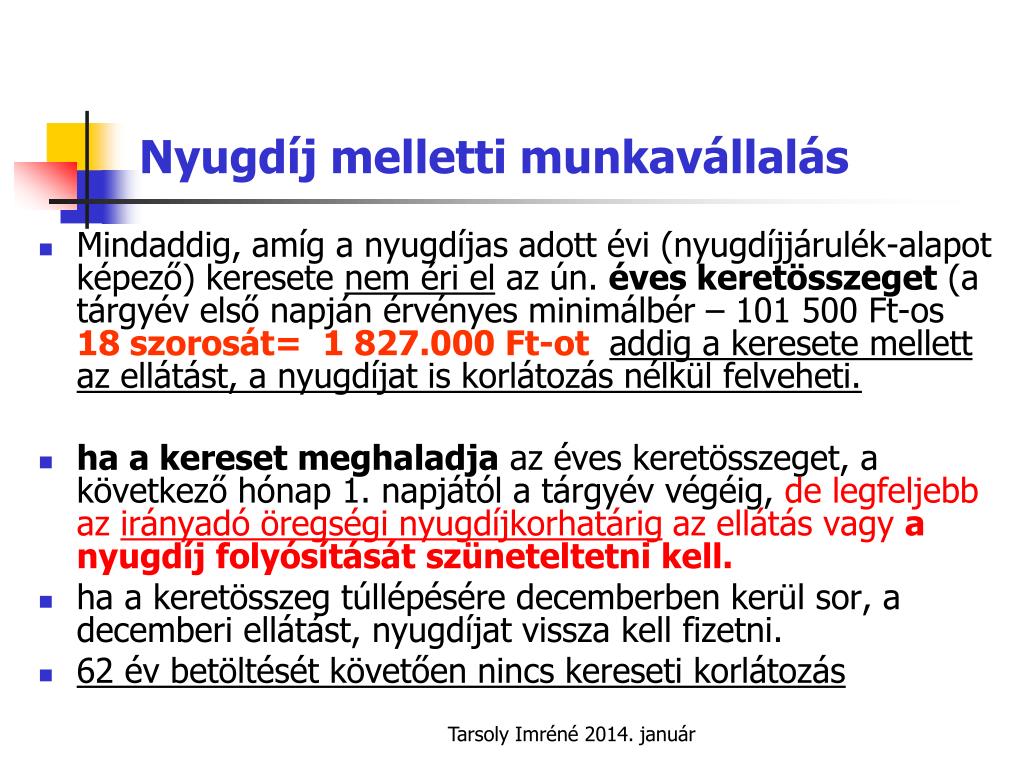 Nyugdíj melletti munkavállalás

Mindaddig, amíg a nyugdíjas adott évi (nyugdíjjárulék-alapot képező) keresete nem éri el az ún. éves keretösszeget (a tárgyév első napján érvényes minimálbér – 101 500 Ft-os 18 szorosát= 1 827.000 Ft-ot addig a keresete mellett az ellátást, a nyugdíjat is korlátozás nélkül felveheti.

ha a kereset meghaladja az éves keretösszeget, a következő hónap 1. napjától a tárgyév végéig, de legfeljebb az irányadó öregségi nyugdíjkorhatárig az ellátás vagy a nyugdíj folyósítását szüneteltetni kell.

ha a keretösszeg túllépésére decemberben kerül sor, a decemberi ellátást, nyugdíjat vissza kell fizetni.

62 év betöltését követően nincs kereseti korlátozás

Tarsoly Imréné 2014. január